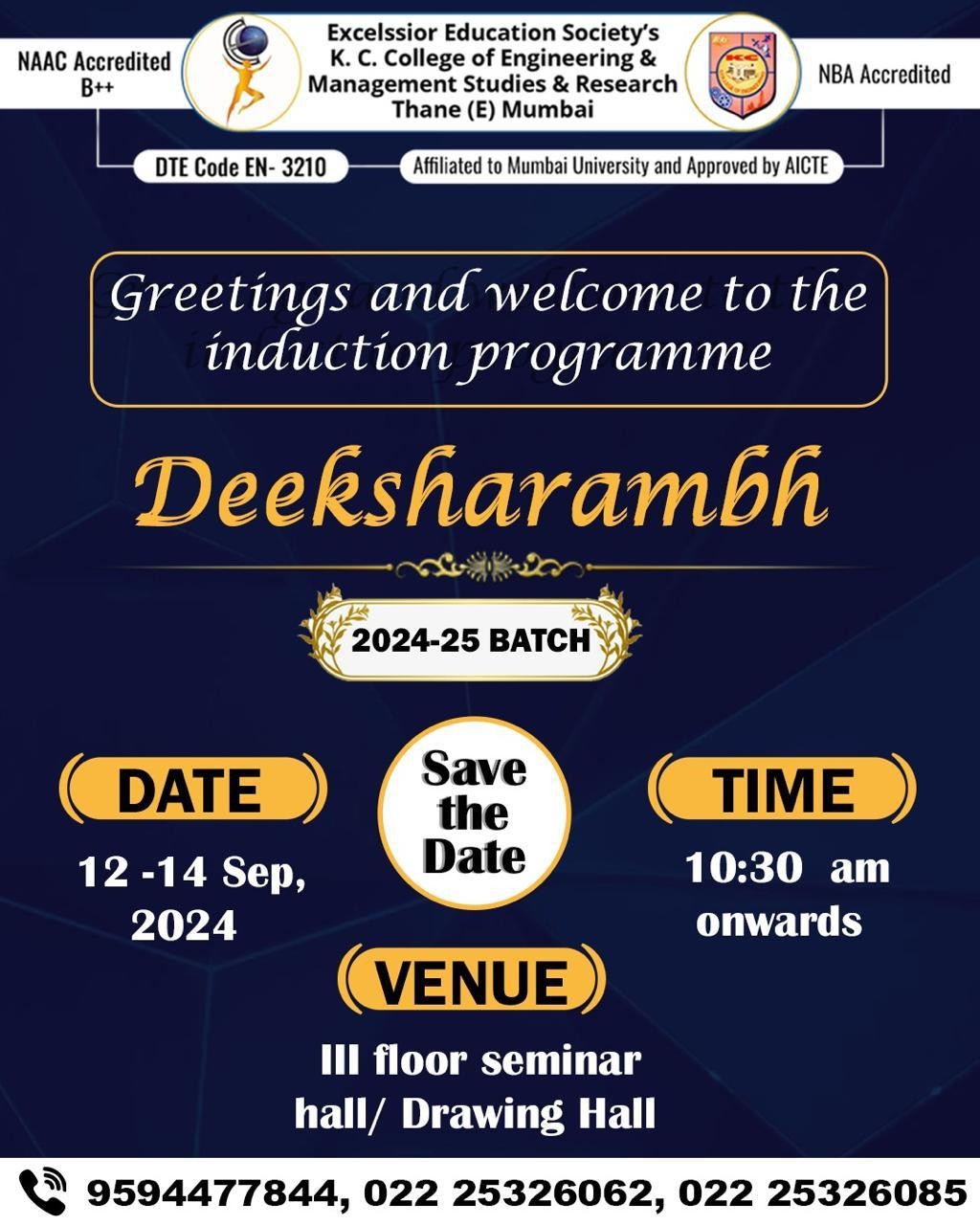 NAAC Accredited
B++

Excelssior Education Society's
K. C. College of Engineering &
Management Studies & Research
Thane (E) Mumbai

NBA Accredited

DTE Code EN- 3210

Affiliated to Mumbai University and Approved by AICTE

Greetings and welcome to the induction programme

Deeksharambh

2024-25 BATCH

DATE

12 -14 Sep, 2024

Save the Date

TIME

10:30 am onwards

VENUE

III floor seminar hall/ Drawing Hall

9594477844, 022 25326062, 022 25326085